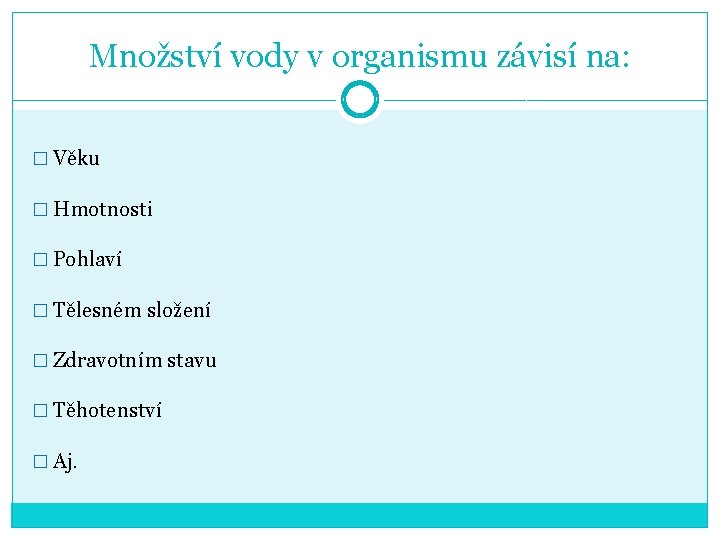 Množství vody v organismu závisí na:

□ Věku

□ Hmotnosti

□ Pohlaví

□ Tělesném složení

□ Zdravotním stavu

□ Těhotenství

□ Aj.